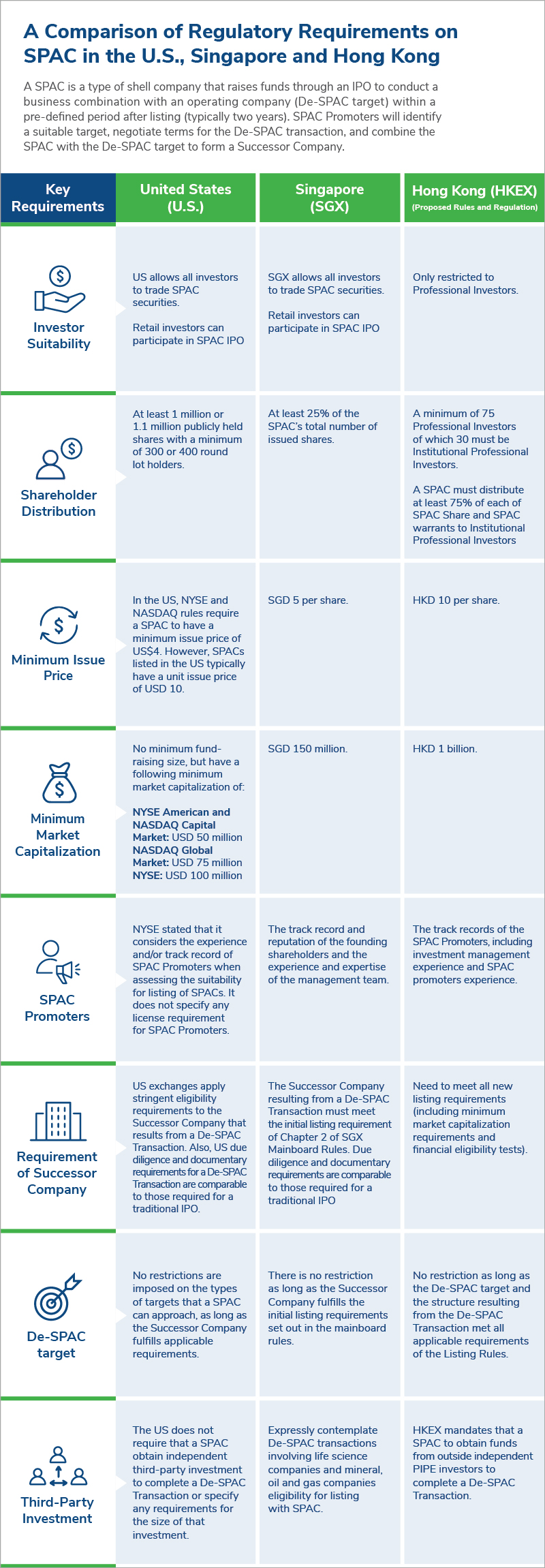 A Comparison of Regulatory Requirements on SPAC in the U.S., Singapore and Hong Kong

A SPAC is a type of shell company that raises funds through an IPO to conduct a business combination with an operating company (De-SPAC target) within a pre-defined period after listing (typically two years). SPAC Promoters will identify a suitable target, negotiate terms for the De-SPAC transaction, and combine the SPAC with the De-SPAC target to form a Successor Company.

| Key Requirements | United States (U.S.) | Singapore (SGX) | Hong Kong (HKEX) (Proposed Rules and Regulation) |
|---|---|---|---|
| Investor Suitability | US allows all investors to trade SPAC securities. Retail investors can participate in SPAC IPO | SGX allows all investors to trade SPAC securities. Retail investors can participate in SPAC IPO | Only restricted to Professional Investors. |
| Shareholder Distribution | At least 1 million or 1.1 million publicly held shares with a minimum of 300 or 400 round lot holders. | At least 25% of the SPAC's total number of issued shares. | A minimum of 75 Professional Investors of which 30 must be Institutional Professional Investors. A SPAC must distribute at least 75% of each of SPAC Share and SPAC warrants to Institutional Professional Investors |
| Minimum Issue Price | In the US, NYSE and NASDAQ rules require a SPAC to have a minimum issue price of US$4. However, SPACs listed in the US typically have a unit issue price of USD 10. | SGD 5 per share. | HKD 10 per share. |
| Minimum Market Capitalization | No minimum fund-raising size, but have a following minimum market capitalization of: NYSE American and NASDAQ Capital Market: USD 50 million NASDAQ Global Market: USD 75 million NYSE: USD 100 million | SGD 150 million. | HKD 1 billion. |
| SPAC Promoters | NYSE stated that it considers the experience and/or track record of SPAC Promoters when assessing the suitability for listing of SPACs. It does not specify any license requirement for SPAC Promoters. | The track record and reputation of the founding shareholders and the experience and expertise of the management team. | The track records of the SPAC Promoters, including investment management experience and SPAC promoters experience. |
| Requirement of Successor Company | US exchanges apply stringent eligibility requirements to the Successor Company that results from a De-SPAC Transaction. Also, US due diligence and documentary requirements for a De-SPAC Transaction are comparable to those required for a traditional IPO. | The Successor Company resulting from a De-SPAC Transaction must meet the initial listing requirement of Chapter 2 of SGX Mainboard Rules. Due diligence and documentary requirements are comparable to those required for a traditional IPO | Need to meet all new listing requirements (including minimum market capitalization requirements and financial eligibility tests). |
| De-SPAC target | No restrictions are imposed on the types of targets that a SPAC can approach, as long as the Successor Company fulfills applicable requirements. | There is no restriction as long as the Successor Company fulfills the initial listing requirements set out in the mainboard rules. | No restriction as long as the De-SPAC target and the structure resulting from the De-SPAC Transaction met all applicable requirements of the Listing Rules. |
| Third-Party Investment | The US does not require that a SPAC obtain independent third-party investment to complete a De-SPAC Transaction or specify any requirements for the size of that investment. | Expressly contemplate De-SPAC transactions involving life science companies and mineral, oil and gas companies eligibility for listing with SPAC. | HKEX mandates that a SPAC to obtain funds from outside independent PIPE investors to complete a De-SPAC Transaction. |